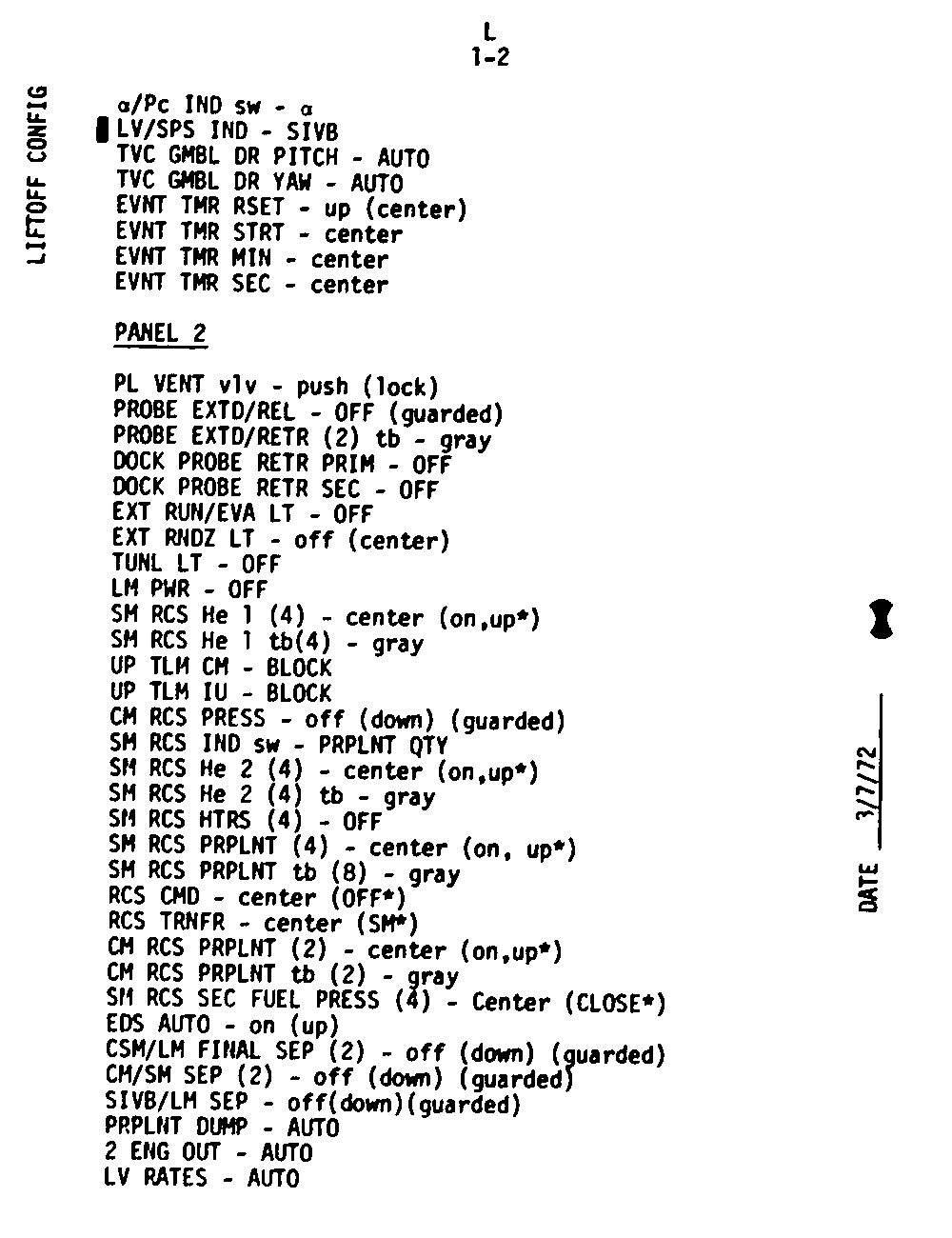 L
1-2

LIFTOFF CONFIG

α/Pc IND sw - α
LV/SPS IND - SIVB
TVC GMBL DR PITCH - AUTO
TVC GMBL DR YAW - AUTO
EVNT TMR RSET - up (center)
EVNT TMR STRT - center
EVNT TMR MIN - center
EVNT TMR SEC - center

PANEL 2

PL VENT vlv - push (lock)
PROBE EXTD/REL - OFF (guarded)
PROBE EXTD/RETR (2) tb - gray
DOCK PROBE RETR PRIM - OFF
DOCK PROBE RETR SEC - OFF
EXT RUN/EVA LT - OFF
EXT RNDZ LT - off (center)
TUNL LT - OFF
LM PWR - OFF
SM RCS He 1 (4) - center (on,up*)
SM RCS He 1 tb(4) - gray
UP TLM CM - BLOCK
UP TLM IU - BLOCK
CM RCS PRESS - off (down) (guarded)
SM RCS IND sw - PRPLNT QTY
SM RCS He 2 (4) - center (on,up*)
SM RCS He 2 (4) tb - gray
SM RCS HTRS (4) - OFF
SM RCS PRPLNT (4) - center (on, up*)
SM RCS PRPLNT tb (8) - gray
RCS CMD - center (OFF*)
RCS TRNFR - center (SM*)
CM RCS PRPLNT (2) - center (on,up*)
CM RCS PRPLNT tb (2) - gray
SM RCS SEC FUEL PRESS (4) - Center (CLOSE*)
EDS AUTO - on (up)
CSM/LM FINAL SEP (2) - off (down) (guarded)
CM/SM SEP (2) - off (down) (guarded)
SIVB/LM SEP - off(down)(guarded)
PRPLNT DUMP - AUTO
2 ENG OUT - AUTO
LV RATES - AUTO

DATE 3/7/72